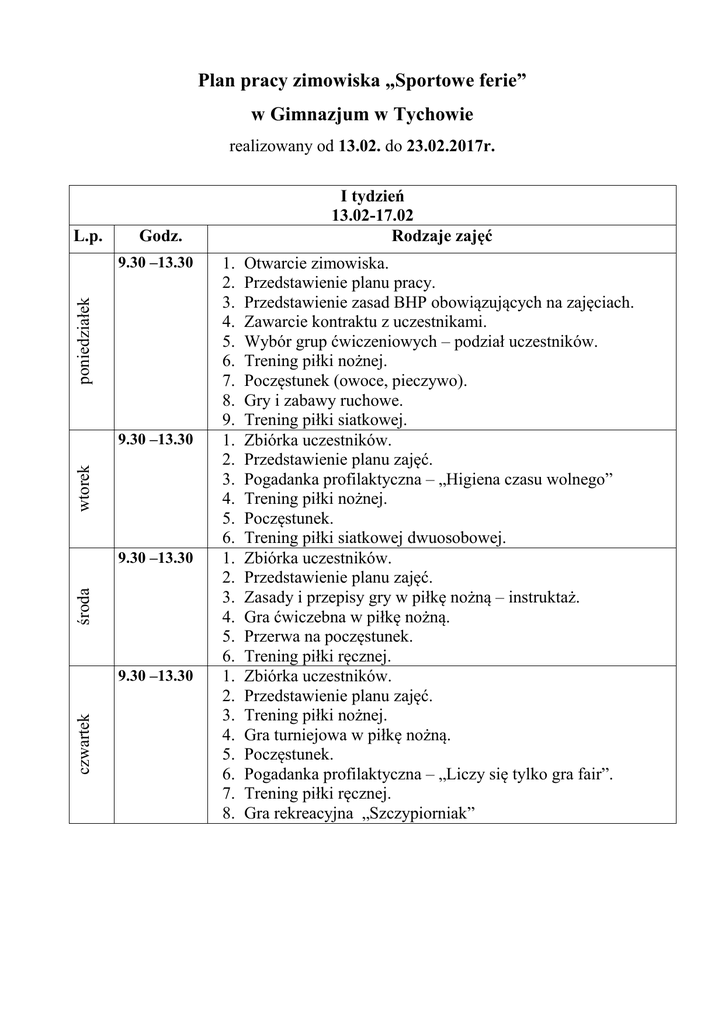 Plan pracy zimowiska „Sportowe ferie”

w Gimnazjum w Tychowie

realizowany od 13.02. do 23.02.2017r.

| I tydzień 13.02-17.02 | | |
|---|---|---|
| L.p. | Godz. | Rodzaje zajęć |
| poniedziałek | 9.30 –13.30 | 1. Otwarcie zimowiska. 2. Przedstawienie planu pracy. 3. Przedstawienie zasad BHP obowiązujących na zajęciach. 4. Zawarcie kontraktu z uczestnikami. 5. Wybór grup ćwiczeniowych – podział uczestników. 6. Trening piłki nożnej. 7. Poczęstunek (owoce, pieczywo). 8. Gry i zabawy ruchowe. 9. Trening piłki siatkowej. |
| wtorek | 9.30 –13.30 | 1. Zbiórka uczestników. 2. Przedstawienie planu zajęć. 3. Pogadanka profilaktyczna – „Higiena czasu wolnego” 4. Trening piłki nożnej. 5. Poczęstunek. 6. Trening piłki siatkowej dwuosobowej. |
| środa | 9.30 –13.30 | 1. Zbiórka uczestników. 2. Przedstawienie planu zajęć. 3. Zasady i przepisy gry w piłkę nożną – instruktaż. 4. Gra ćwiczebna w piłkę nożną. 5. Przerwa na poczęstunek. 6. Trening piłki ręcznej. |
| czwartek | 9.30 –13.30 | 1. Zbiórka uczestników. 2. Przedstawienie planu zajęć. 3. Trening piłki nożnej. 4. Gra turniejowa w piłkę nożną. 5. Poczęstunek. 6. Pogadanka profilaktyczna – „Liczy się tylko gra fair”. 7. Trening piłki ręcznej. 8. Gra rekreacyjna „Szczypiorniak” |